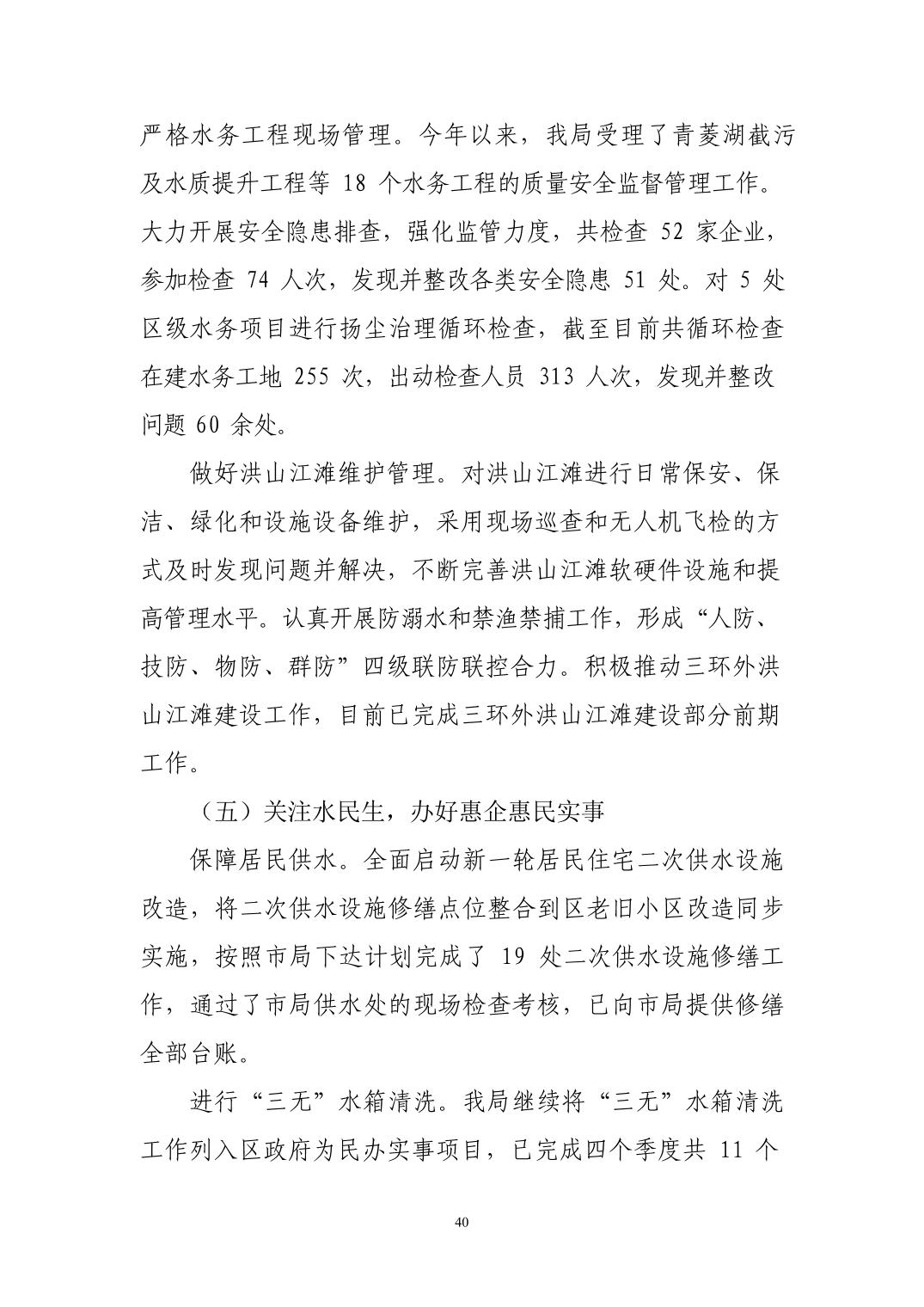 严格水务工程现场管理。今年以来，我局受理了青菱湖截污及水质提升工程等 18 个水务工程的质量安全监督管理工作。大力开展安全隐患排查，强化监管力度，共检查 52 家企业，参加检查 74 人次，发现并整改各类安全隐患 51 处。对 5 处区级水务项目进行扬尘治理循环检查，截至目前共循环检查在建水务工地 255 次，出动检查人员 313 人次，发现并整改问题 60 余处。

做好洪山江滩维护管理。对洪山江滩进行日常保安、保洁、绿化和设施设备维护，采用现场巡查和无人机飞检的方式及时发现问题并解决，不断完善洪山江滩软硬件设施和提高管理水平。认真开展防溺水和禁渔禁捕工作，形成“人防、技防、物防、群防”四级联防联控合力。积极推动三环外洪山江滩建设工作，目前已完成三环外洪山江滩建设部分前期工作。

（五）关注水民生，办好惠企惠民实事

保障居民供水。全面启动新一轮居民住宅二次供水设施改造，将二次供水设施修缮点位整合到区老旧小区改造同步实施，按照市局下达计划完成了 19 处二次供水设施修缮工作，通过了市局供水处的现场检查考核，已向市局提供修缮全部台账。

进行“三无”水箱清洗。我局继续将“三无”水箱清洗工作列入区政府为民办实事项目，已完成四个季度共 11 个

40